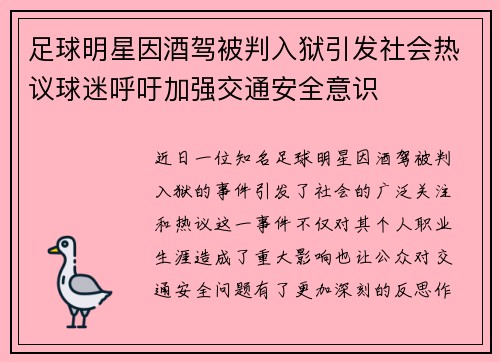 足球明星因酒驾被判入狱引发社会热议球迷呼吁加强交通安全意识

近日一位知名足球明星因酒驾被判入狱的事件引发了社会的广泛关注和热议这一事件不仅对其个人职业生涯造成了重大影响也让公众对交通安全问题有了更加深刻的反思作